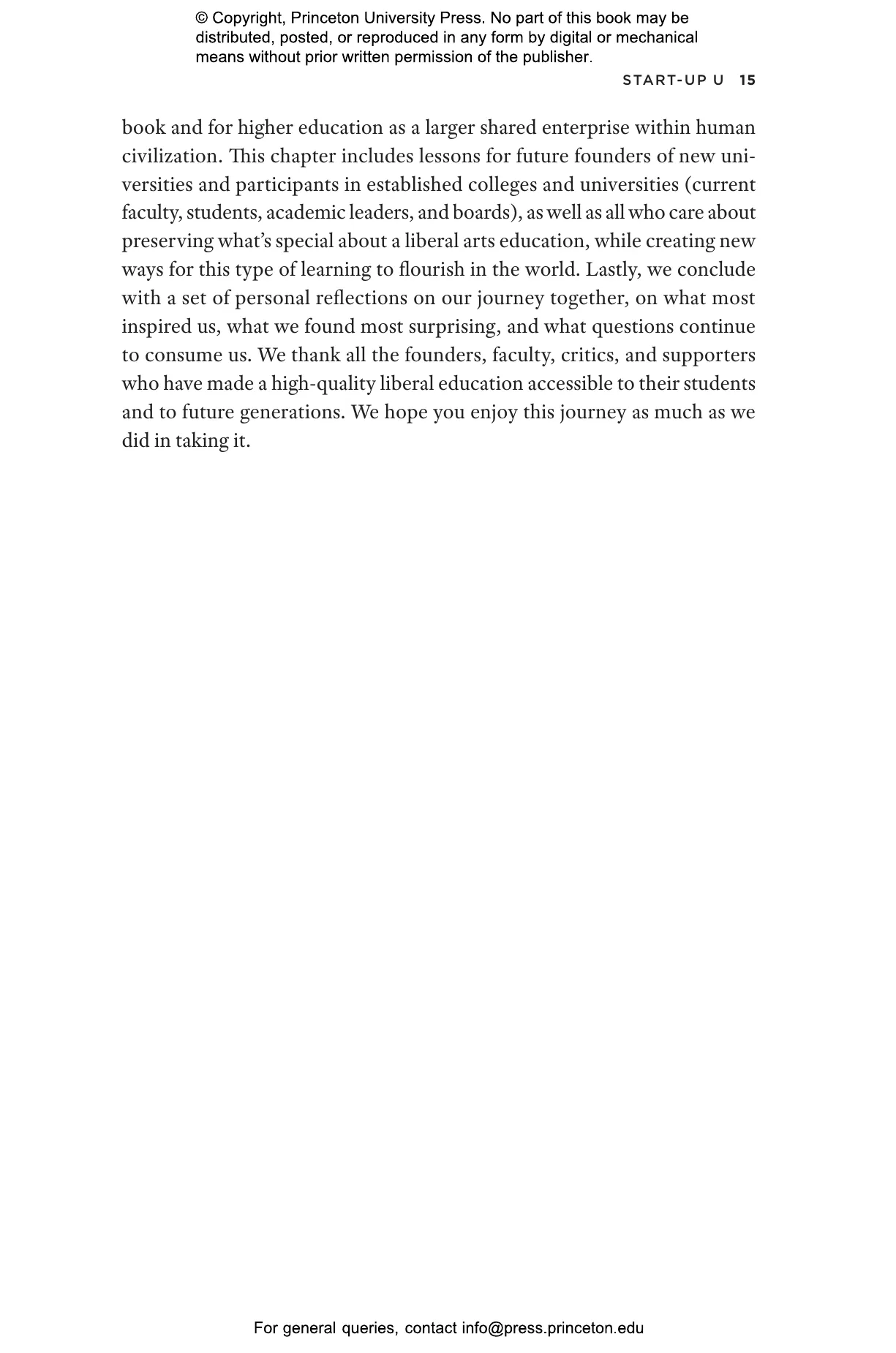 © Copyright, Princeton University Press. No part of this book may be distributed, posted, or reproduced in any form by digital or mechanical means without prior written permission of the publisher.

START-UP U 15

book and for higher education as a larger shared enterprise within human civilization. This chapter includes lessons for future founders of new universities and participants in established colleges and universities (current faculty, students, academic leaders, and boards), as well as all who care about preserving what's special about a liberal arts education, while creating new ways for this type of learning to flourish in the world. Lastly, we conclude with a set of personal reflections on our journey together, on what most inspired us, what we found most surprising, and what questions continue to consume us. We thank all the founders, faculty, critics, and supporters who have made a high-quality liberal education accessible to their students and to future generations. We hope you enjoy this journey as much as we did in taking it.

For general queries, contact info@press.princeton.edu